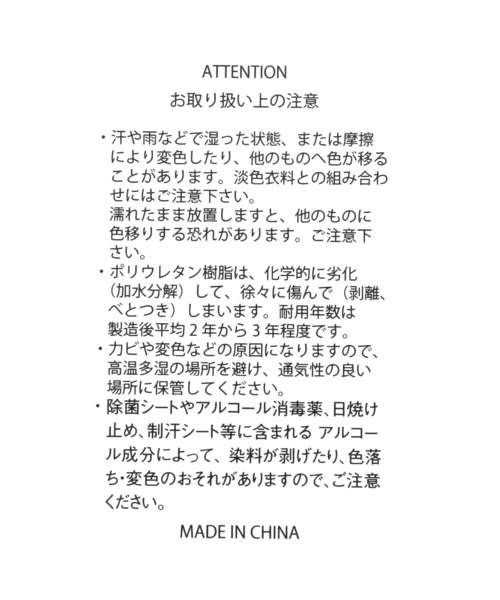 ATTENTION

お取り扱い上の注意

・汗や雨などで湿った状態、または摩擦により変色したり、他のものへ色が移ることがあります。淡色衣料との組み合わせにはご注意下さい。
濡れたまま放置しますと、他のものに色移りする恐れがあります。ご注意下さい。

・ポリウレタン樹脂は、化学的に劣化（加水分解）して、徐々に傷んで（剥離、べとつき）しまいます。耐用年数は製造後平均２年から３年程度です。

・カビや変色などの原因になりますので、高温多湿の場所を避け、通気性の良い場所に保管してください。

・除菌シートやアルコール消毒薬、日焼け止め、制汗シート等に含まれる アルコール成分によって、染料が剥げたり、色落ち・変色のおそれがありますので、ご注意ください。

MADE IN CHINA